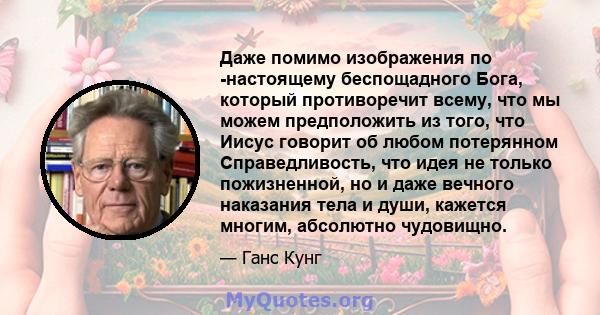 Даже помимо изображения по -настоящему беспощадного Бога, который противоречит всему, что мы можем предположить из того, что Иисус говорит об любом потерянном Справедливость, что идея не только пожизненной, но и даже вечного наказания тела и души, кажется многим, абсолютно чудовищно.

— Ганс Кунг

MyQuotes.org